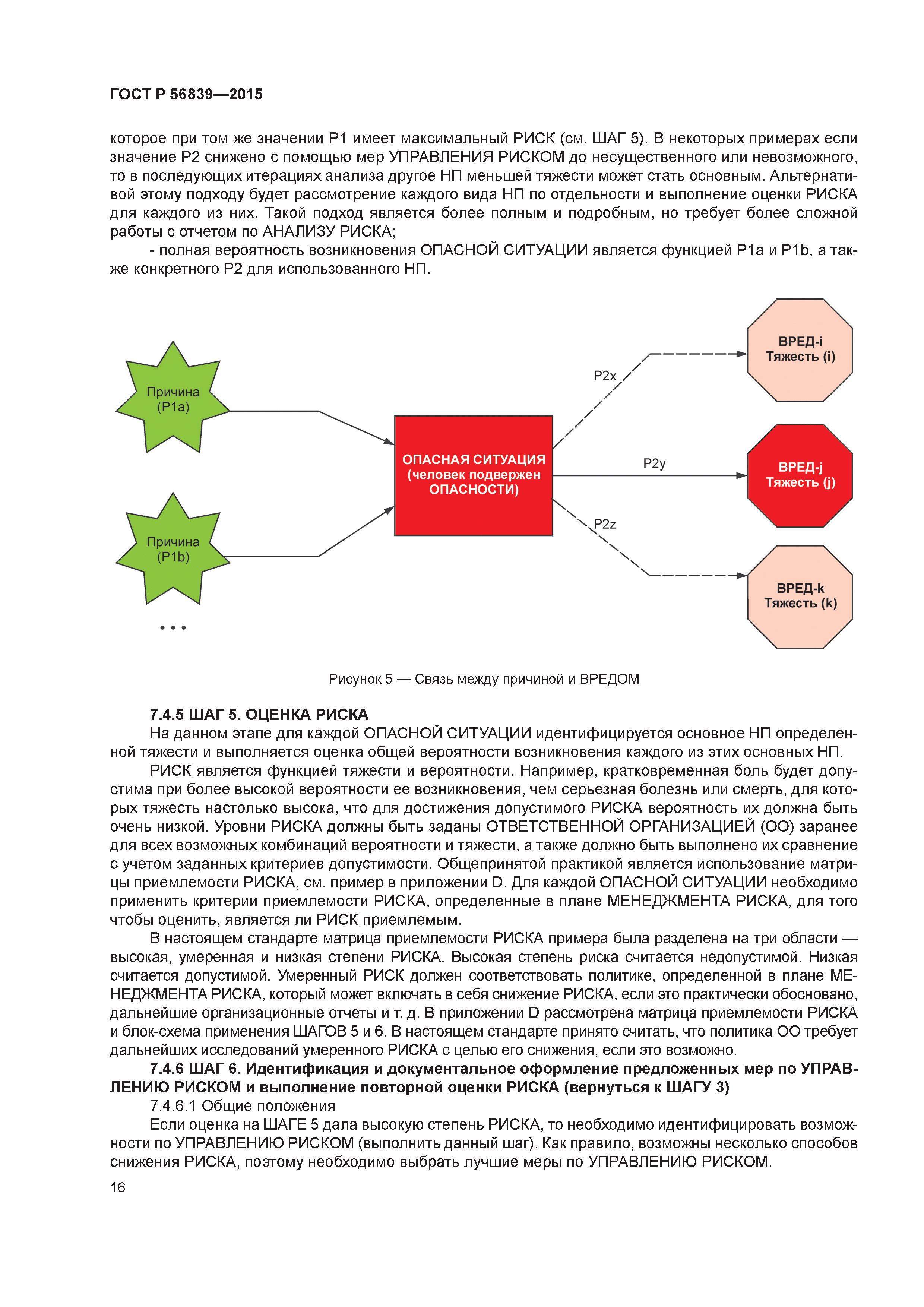 ГОСТ Р 56839—2015

которое при том же значении P1 имеет максимальный РИСК (см. ШАГ 5). В некоторых примерах если значение P2 снижено с помощью мер УПРАВЛЕНИЯ РИСКОМ до несущественного или невозможного, то в последующих итерациях анализа другое НП меньшей тяжести может стать основным. Альтернативой этому подходу будет рассмотрение каждого вида НП по отдельности и выполнение оценки РИСКА для каждого из них. Такой подход является более полным и подробным, но требует более сложной работы с отчетом по АНАЛИЗУ РИСКА;

- полная вероятность возникновения ОПАСНОЙ СИТУАЦИИ является функцией P1a и P1b, а также конкретного P2 для использованного НП.

Причина (P1a)

Причина (P1b)

...

ОПАСНАЯ СИТУАЦИЯ (человек подвержен ОПАСНОСТИ)

P2x

P2y

P2z

ВРЕД-i Тяжесть (i)

ВРЕД-j Тяжесть (j)

ВРЕД-k Тяжесть (k)

Рисунок 5 — Связь между причиной и ВРЕДОМ

7.4.5 ШАГ 5. ОЦЕНКА РИСКА

На данном этапе для каждой ОПАСНОЙ СИТУАЦИИ идентифицируется основное НП определенной тяжести и выполняется оценка общей вероятности возникновения каждого из этих основных НП.

РИСК является функцией тяжести и вероятности. Например, кратковременная боль будет допустима при более высокой вероятности ее возникновения, чем серьезная болезнь или смерть, для которых тяжесть настолько высока, что для достижения допустимого РИСКА вероятность их должна быть очень низкой. Уровни РИСКА должны быть заданы ОТВЕТСТВЕННОЙ ОРГАНИЗАЦИЕЙ (ОО) заранее для всех возможных комбинаций вероятности и тяжести, а также должно быть выполнено их сравнение с учетом заданных критериев допустимости. Общепринятой практикой является использование матрицы приемлемости РИСКА, см. пример в приложении D. Для каждой ОПАСНОЙ СИТУАЦИИ необходимо применить критерии приемлемости РИСКА, определенные в плане МЕНЕДЖМЕНТА РИСКА, для того чтобы оценить, является ли РИСК приемлемым.

В настоящем стандарте матрица приемлемости РИСКА примера была разделена на три области — высокая, умеренная и низкая степени РИСКА. Высокая степень риска считается недопустимой. Низкая считается допустимой. Умеренный РИСК должен соответствовать политике, определенной в плане МЕНЕДЖМЕНТА РИСКА, который может включать в себя снижение РИСКА, если это практически обосновано, дальнейшие организационные отчеты и т. д. В приложении D рассмотрена матрица приемлемости РИСКА и блок-схема применения ШАГОВ 5 и 6. В настоящем стандарте принято считать, что политика ОО требует дальнейших исследований умеренного РИСКА с целью его снижения, если это возможно.

7.4.6 ШАГ 6. Идентификация и документальное оформление предложенных мер по УПРАВЛЕНИЮ РИСКОМ и выполнение повторной оценки РИСКА (вернуться к ШАГУ 3)

7.4.6.1 Общие положения

Если оценка на ШАГЕ 5 дала высокую степень РИСКА, то необходимо идентифицировать возможности по УПРАВЛЕНИЮ РИСКОМ (выполнить данный шаг). Как правило, возможны несколько способов снижения РИСКА, поэтому необходимо выбрать лучшие меры по УПРАВЛЕНИЮ РИСКОМ.

16